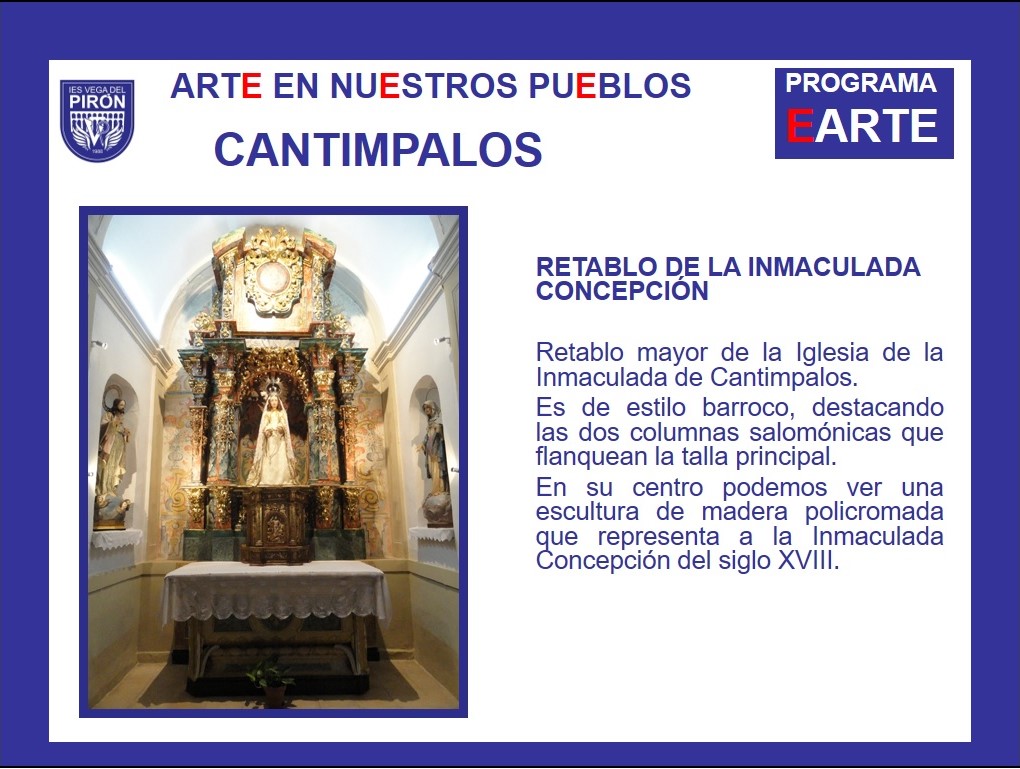 IES VEGA DEL PIRÓN

ARTE EN NUESTROS PUEBLOS

CANTIMPALOS

PROGRAMA
EARTE

RETABLO DE LA INMACULADA CONCEPCIÓN

Retablo mayor de la Iglesia de la Inmaculada de Cantimpalos.

Es de estilo barroco, destacando las dos columnas salomónicas que flanquean la talla principal.

En su centro podemos ver una escultura de madera policromada que representa a la Inmaculada Concepción del siglo XVIII.